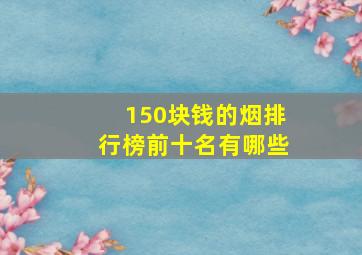 150块钱的烟排行榜前十名有哪些